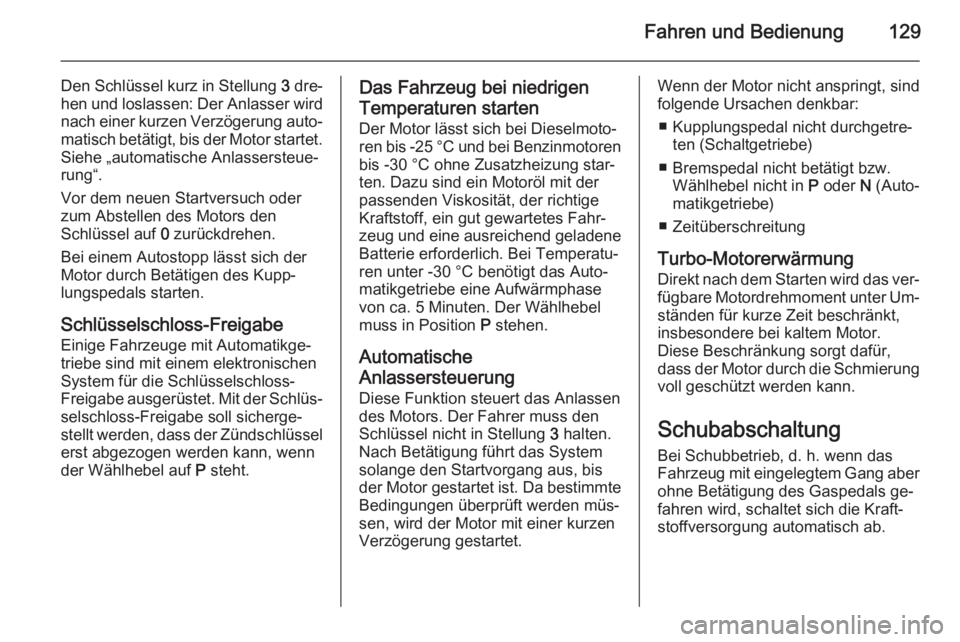 Fahren und Bedienung 129

Den Schlüssel kurz in Stellung 3 drehen und loslassen: Der Anlasser wird nach einer kurzen Verzögerung automatisch betätigt, bis der Motor startet. Siehe „automatische Anlassersteuerung“.

Vor dem neuen Startversuch oder zum Abstellen des Motors den Schlüssel auf 0 zurückdrehen.

Bei einem Autostopp lässt sich der Motor durch Betätigen des Kupplungspedals starten.

Schlüsselschloss-Freigabe
Einige Fahrzeuge mit Automatikgetriebe sind mit einem elektronischen System für die Schlüsselschloss-Freigabe ausgerüstet. Mit der Schlüsselschloss-Freigabe soll sichergestellt werden, dass der Zündschlüssel erst abgezogen werden kann, wenn der Wählhebel auf P steht.

Das Fahrzeug bei niedrigen Temperaturen starten
Der Motor lässt sich bei Dieselmotoren bis -25 °C und bei Benzinmotoren bis -30 °C ohne Zusatzheizung starten. Dazu sind ein Motoröl mit der passenden Viskosität, der richtige Kraftstoff, ein gut gewartetes Fahrzeug und eine ausreichend geladene Batterie erforderlich. Bei Temperaturen unter -30 °C benötigt das Automatikgetriebe eine Aufwärmphase von ca. 5 Minuten. Der Wählhebel muss in Position P stehen.

Automatische Anlassersteuerung
Diese Funktion steuert das Anlassen des Motors. Der Fahrer muss den Schlüssel nicht in Stellung 3 halten. Nach Betätigung führt das System solange den Startvorgang aus, bis der Motor gestartet ist. Da bestimmte Bedingungen überprüft werden müssen, wird der Motor mit einer kurzen Verzögerung gestartet.

Wenn der Motor nicht anspringt, sind folgende Ursachen denkbar:

■ Kupplungspedal nicht durchgetreten (Schaltgetriebe)

■ Bremspedal nicht betätigt bzw. Wählhebel nicht in P oder N (Automatikgetriebe)

■ Zeitüberschreitung

Turbo-Motorerwärmung
Direkt nach dem Starten wird das verfügbare Motordrehmoment unter Umständen für kurze Zeit beschränkt, insbesondere bei kaltem Motor. Diese Beschränkung sorgt dafür, dass der Motor durch die Schmierung voll geschützt werden kann.

Schubabschaltung
Bei Schubbetrieb, d. h. wenn das Fahrzeug mit eingelegtem Gang aber ohne Betätigung des Gaspedals gefahren wird, schaltet sich die Kraftstoffversorgung automatisch ab.

carmanualsonline.info